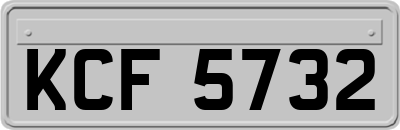 KCF 5732